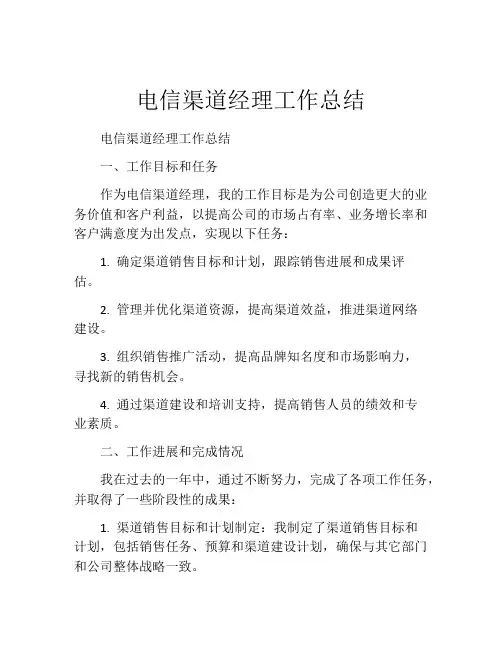 电信渠道经理工作总结

电信渠道经理工作总结

一、工作目标和任务

作为电信渠道经理，我的工作目标是为公司创造更大的业务价值和客户利益，以提高公司的市场占有率、业务增长率和客户满意度为出发点，实现以下任务：

1. 确定渠道销售目标和计划，跟踪销售进展和成果评估。

2. 管理并优化渠道资源，提高渠道效益，推进渠道网络建设。

3. 组织销售推广活动，提高品牌知名度和市场影响力，寻找新的销售机会。

4. 通过渠道建设和培训支持，提高销售人员的绩效和专业素质。

二、工作进展和完成情况

我在过去的一年中，通过不断努力，完成了各项工作任务，并取得了一些阶段性的成果：

1. 渠道销售目标和计划制定：我制定了渠道销售目标和计划，包括销售任务、预算和渠道建设计划，确保与其它部门和公司整体战略一致。